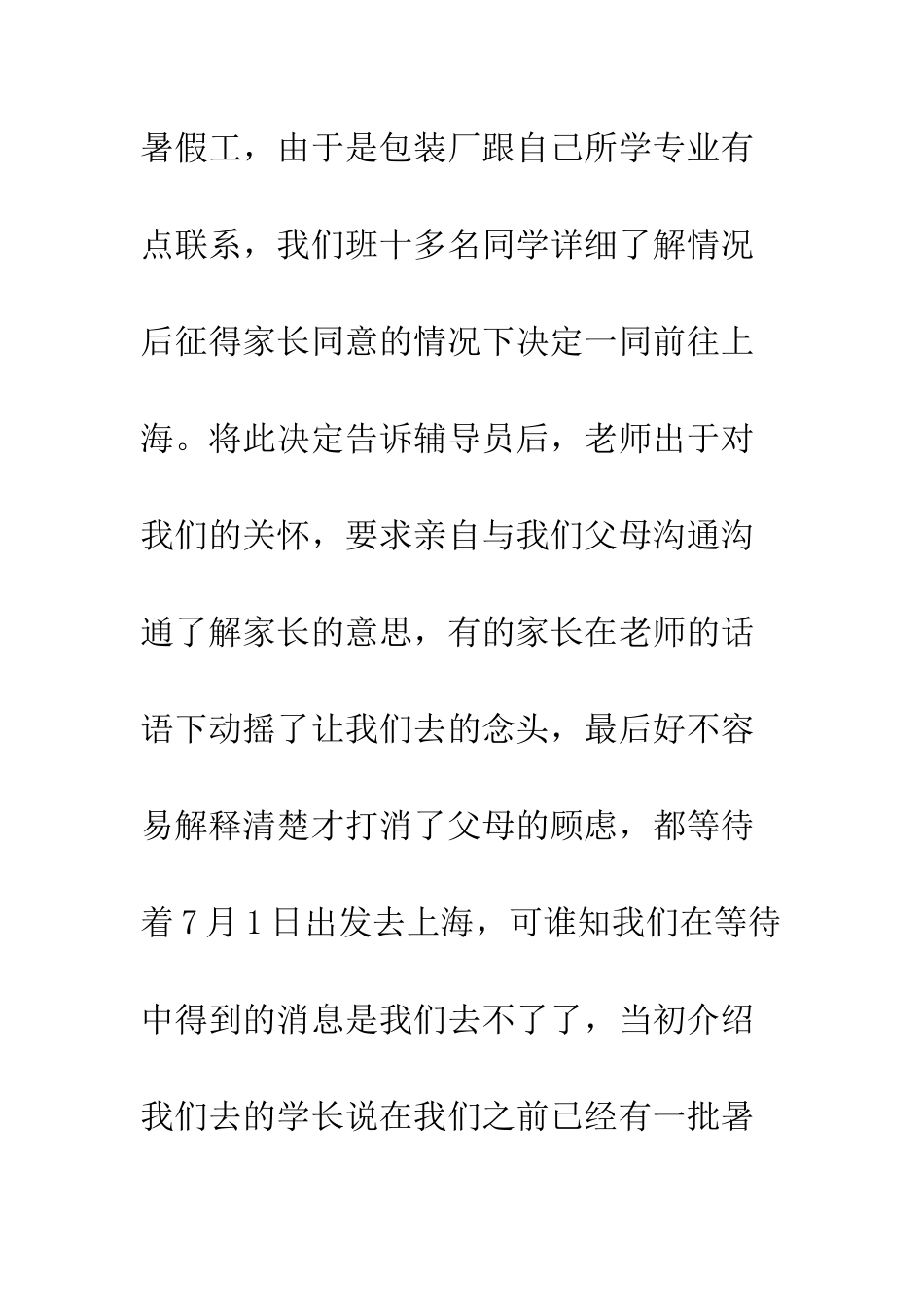 暑假工，由于是包装厂跟自己所学专业有点联系，我们班十多名同学详细了解情况后征得家长同意的情况下决定一同前往上海。将此决定告诉辅导员后，老师出于对我们的关怀，要求亲自与我们父母沟通沟通了解家长的意思，有的家长在老师的话语下动摇了让我们去的念头，最后好不容易解释清楚才打消了父母的顾虑，都等待着7月1日出发去上海，可谁知我们在等待中得到的消息是我们去不了了，当初介绍我们去的学长说在我们之前已经有一批暑